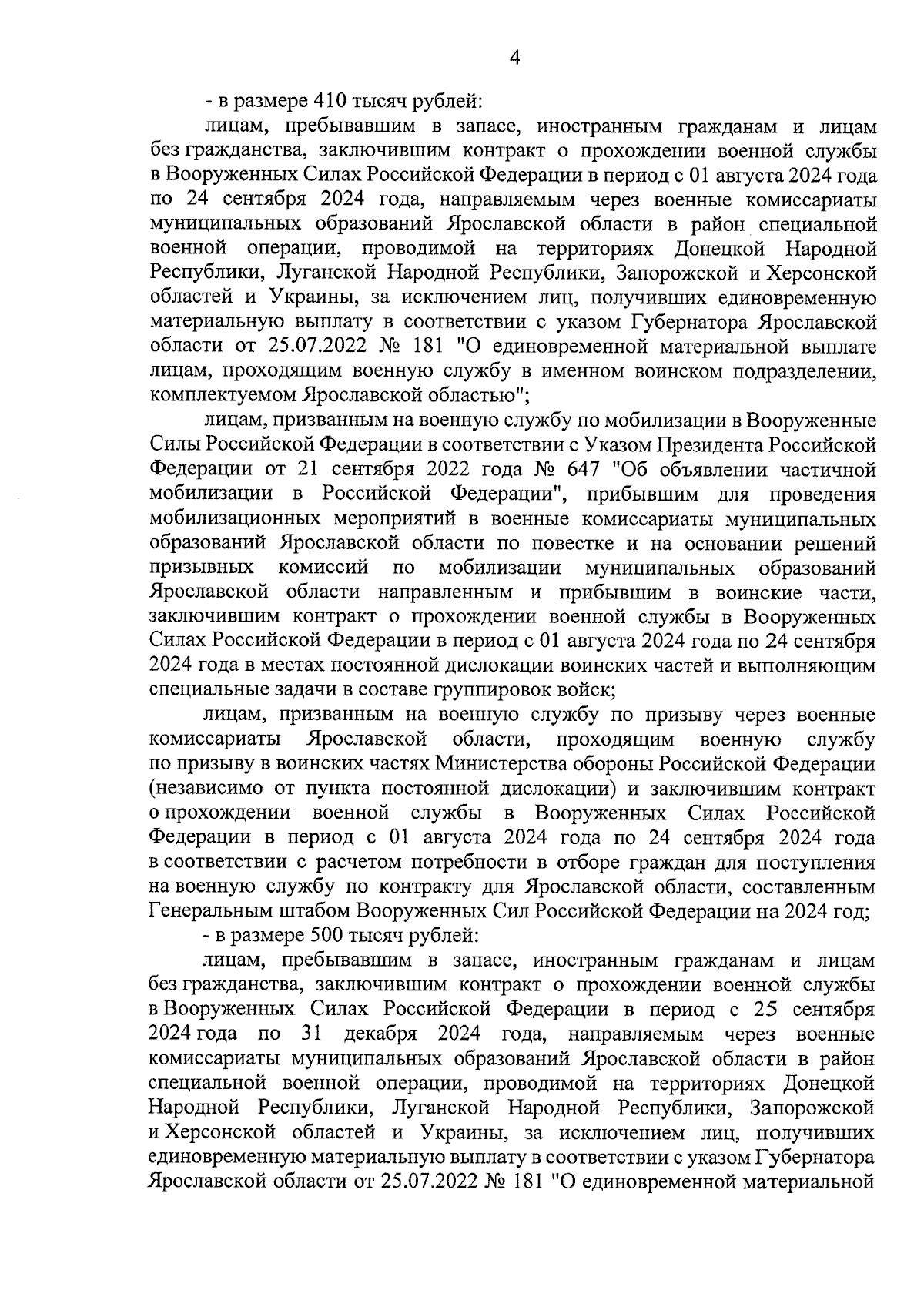 4

- в размере 410 тысяч рублей:

лицам, пребывавшим в запасе, иностранным гражданам и лицам без гражданства, заключившим контракт о прохождении военной службы в Вооруженных Силах Российской Федерации в период с 01 августа 2024 года по 24 сентября 2024 года, направляемым через военные комиссариаты муниципальных образований Ярославской области в район специальной военной операции, проводимой на территориях Донецкой Народной Республики, Луганской Народной Республики, Запорожской и Херсонской областей и Украины, за исключением лиц, получивших единовременную материальную выплату в соответствии с указом Губернатора Ярославской области от 25.07.2022 № 181 "О единовременной материальной выплате лицам, проходящим военную службу в именном воинском подразделении, комплектуемом Ярославской областью";

лицам, призванным на военную службу по мобилизации в Вооруженные Силы Российской Федерации в соответствии с Указом Президента Российской Федерации от 21 сентября 2022 года № 647 "Об объявлении частичной мобилизации в Российской Федерации", прибывшим для проведения мобилизационных мероприятий в военные комиссариаты муниципальных образований Ярославской области по повестке и на основании решений призывных комиссий по мобилизации муниципальных образований Ярославской области направленным и прибывшим в воинские части, заключившим контракт о прохождении военной службы в Вооруженных Силах Российской Федерации в период с 01 августа 2024 года по 24 сентября 2024 года в местах постоянной дислокации воинских частей и выполняющим специальные задачи в составе группировок войск;

лицам, призванным на военную службу по призыву через военные комиссариаты Ярославской области, проходящим военную службу по призыву в воинских частях Министерства обороны Российской Федерации (независимо от пункта постоянной дислокации) и заключившим контракт о прохождении военной службы в Вооруженных Силах Российской Федерации в период с 01 августа 2024 года по 24 сентября 2024 года в соответствии с расчетом потребности в отборе граждан для поступления на военную службу по контракту для Ярославской области, составленным Генеральным штабом Вооруженных Сил Российской Федерации на 2024 год;

- в размере 500 тысяч рублей:

лицам, пребывавшим в запасе, иностранным гражданам и лицам без гражданства, заключившим контракт о прохождении военной службы в Вооруженных Силах Российской Федерации в период с 25 сентября 2024 года по 31 декабря 2024 года, направляемым через военные комиссариаты муниципальных образований Ярославской области в район специальной военной операции, проводимой на территориях Донецкой Народной Республики, Луганской Народной Республики, Запорожской и Херсонской областей и Украины, за исключением лиц, получивших единовременную материальную выплату в соответствии с указом Губернатора Ярославской области от 25.07.2022 № 181 "О единовременной материальной